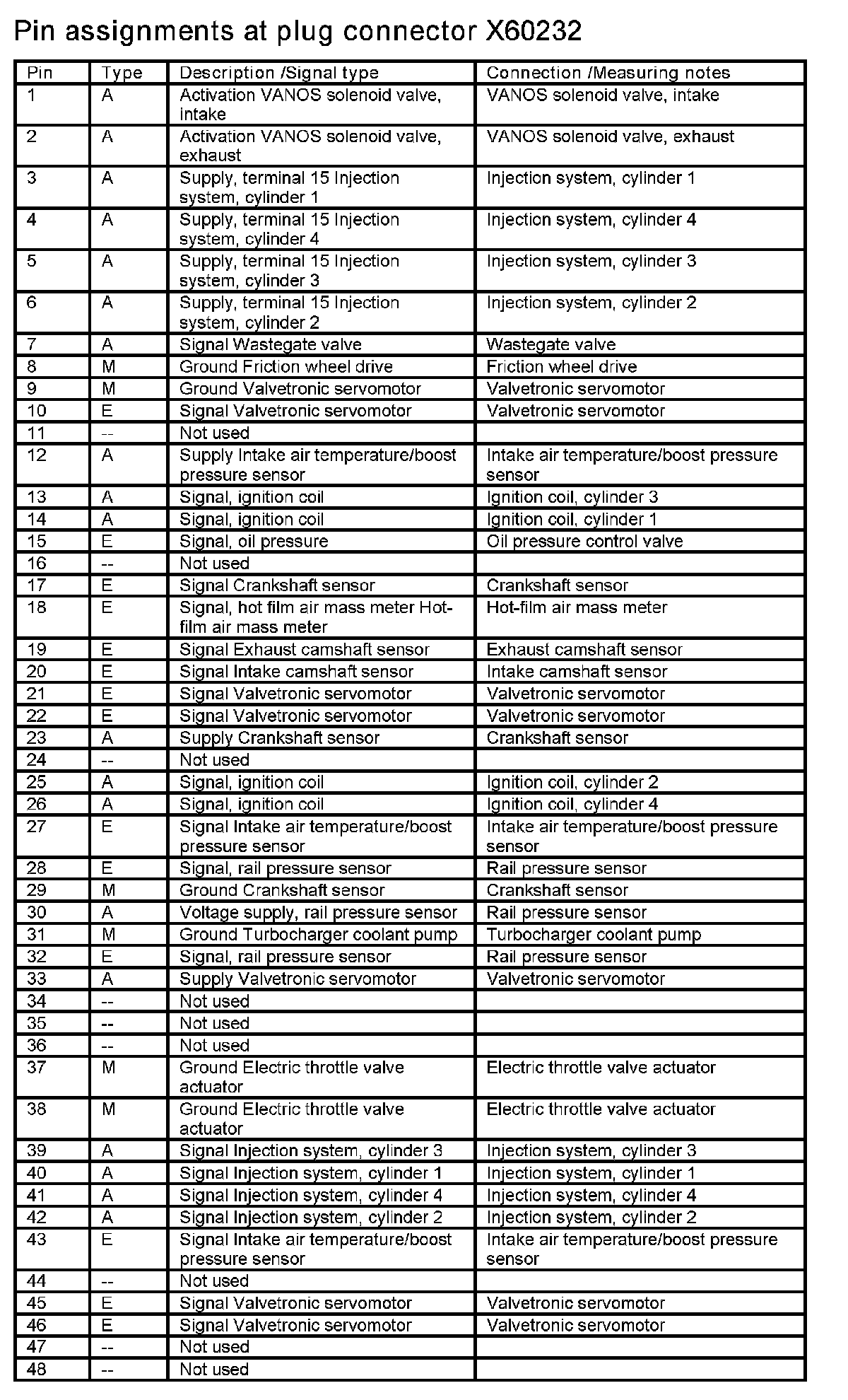 Pin assignments at plug connector X60232

| Pin | Type | Description /Signal type | Connection /Measuring notes |
|---|---|---|---|
| 1 | A | Activation VANOS solenoid valve, intake | VANOS solenoid valve, intake |
| 2 | A | Activation VANOS solenoid valve, exhaust | VANOS solenoid valve, exhaust |
| 3 | A | Supply, terminal 15 Injection system, cylinder 1 | Injection system, cylinder 1 |
| 4 | A | Supply, terminal 15 Injection system, cylinder 4 | Injection system, cylinder 4 |
| 5 | A | Supply, terminal 15 Injection system, cylinder 3 | Injection system, cylinder 3 |
| 6 | A | Supply, terminal 15 Injection system, cylinder 2 | Injection system, cylinder 2 |
| 7 | A | Signal Wastegate valve | Wastegate valve |
| 8 | M | Ground Friction wheel drive | Friction wheel drive |
| 9 | M | Ground Valvetronic servomotor | Valvetronic servomotor |
| 10 | E | Signal Valvetronic servomotor | Valvetronic servomotor |
| 11 | -- | Not used | |
| 12 | A | Supply Intake air temperature/boost pressure sensor | Intake air temperature/boost pressure sensor |
| 13 | A | Signal, ignition coil | Ignition coil, cylinder 3 |
| 14 | A | Signal, ignition coil | Ignition coil, cylinder 1 |
| 15 | E | Signal, oil pressure | Oil pressure control valve |
| 16 | -- | Not used | |
| 17 | E | Signal Crankshaft sensor | Crankshaft sensor |
| 18 | E | Signal, hot film air mass meter Hot-film air mass meter | Hot-film air mass meter |
| 19 | E | Signal Exhaust camshaft sensor | Exhaust camshaft sensor |
| 20 | E | Signal Intake camshaft sensor | Intake camshaft sensor |
| 21 | E | Signal Valvetronic servomotor | Valvetronic servomotor |
| 22 | E | Signal Valvetronic servomotor | Valvetronic servomotor |
| 23 | A | Supply Crankshaft sensor | Crankshaft sensor |
| 24 | -- | Not used | |
| 25 | A | Signal, ignition coil | Ignition coil, cylinder 2 |
| 26 | A | Signal, ignition coil | Ignition coil, cylinder 4 |
| 27 | E | Signal Intake air temperature/boost pressure sensor | Intake air temperature/boost pressure sensor |
| 28 | E | Signal, rail pressure sensor | Rail pressure sensor |
| 29 | M | Ground Crankshaft sensor | Crankshaft sensor |
| 30 | A | Voltage supply, rail pressure sensor | Rail pressure sensor |
| 31 | M | Ground Turbocharger coolant pump | Turbocharger coolant pump |
| 32 | E | Signal, rail pressure sensor | Rail pressure sensor |
| 33 | A | Supply Valvetronic servomotor | Valvetronic servomotor |
| 34 | -- | Not used | |
| 35 | -- | Not used | |
| 36 | -- | Not used | |
| 37 | M | Ground Electric throttle valve actuator | Electric throttle valve actuator |
| 38 | M | Ground Electric throttle valve actuator | Electric throttle valve actuator |
| 39 | A | Signal Injection system, cylinder 3 | Injection system, cylinder 3 |
| 40 | A | Signal Injection system, cylinder 1 | Injection system, cylinder 1 |
| 41 | A | Signal Injection system, cylinder 4 | Injection system, cylinder 4 |
| 42 | A | Signal Injection system, cylinder 2 | Injection system, cylinder 2 |
| 43 | E | Signal Intake air temperature/boost pressure sensor | Intake air temperature/boost pressure sensor |
| 44 | -- | Not used | |
| 45 | E | Signal Valvetronic servomotor | Valvetronic servomotor |
| 46 | E | Signal Valvetronic servomotor | Valvetronic servomotor |
| 47 | -- | Not used | |
| 48 | -- | Not used | |